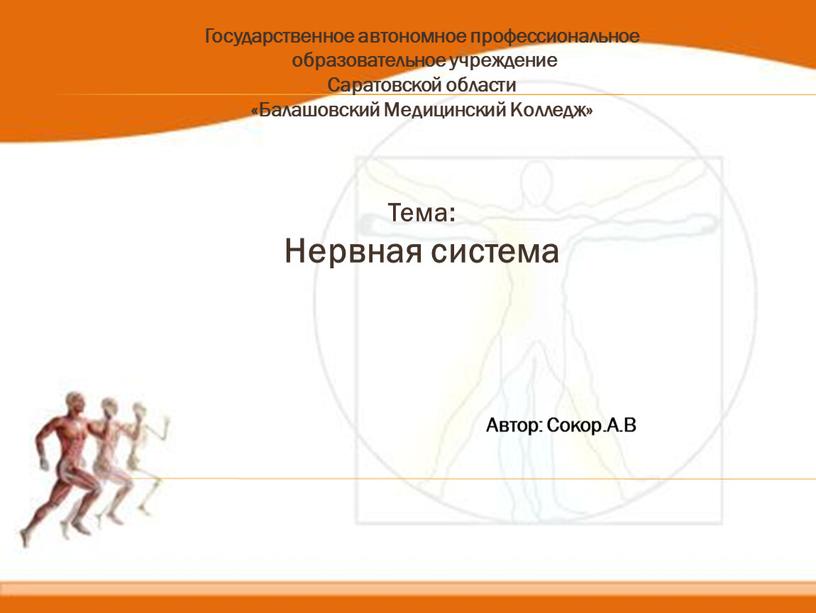 Государственное автономное профессиональное образовательное учреждение Саратовской области «Балашовский Медицинский Колледж»

Тема:
Нервная система

Автор: Сокор.А.В